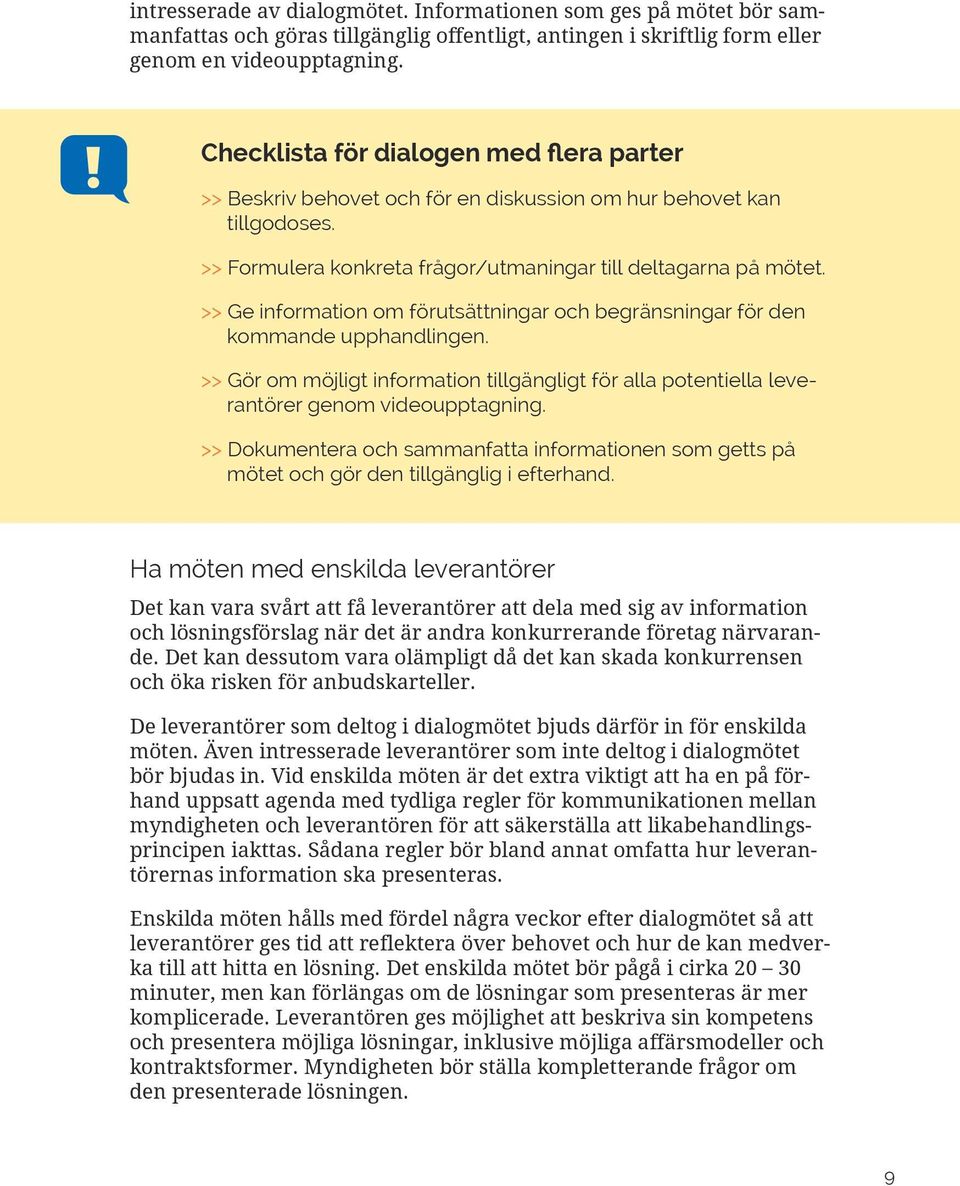 intresserade av dialogmötet. Informationen som ges på mötet bör sammanfattas och göras tillgänglig offentligt, antingen i skriftlig form eller genom en videoupptagning.

!

Checklista för dialogen med flera parter

>> Beskriv behovet och för en diskussion om hur behovet kan tillgodoses.

>> Formulera konkreta frågor/utmaningar till deltagarna på mötet.

>> Ge information om förutsättningar och begränsningar för den kommande upphandlingen.

>> Gör om möjligt information tillgängligt för alla potentiella leverantörer genom videoupptagning.

>> Dokumentera och sammanfatta informationen som getts på mötet och gör den tillgänglig i efterhand.

Ha möten med enskilda leverantörer

Det kan vara svårt att få leverantörer att dela med sig av information och lösningsförslag när det är andra konkurrerande företag närvarande. Det kan dessutom vara olämpligt då det kan skada konkurrensen och öka risken för anbudskarteller.

De leverantörer som deltog i dialogmötet bjuds därför in för enskilda möten. Även intresserade leverantörer som inte deltog i dialogmötet bör bjudas in. Vid enskilda möten är det extra viktigt att ha en på förhand uppsatt agenda med tydliga regler för kommunikationen mellan myndigheten och leverantören för att säkerställa att likabehandlingsprincipen iakttas. Sådana regler bör bland annat omfatta hur leverantörernas information ska presenteras.

Enskilda möten hålls med fördel några veckor efter dialogmötet så att leverantörer ges tid att reflektera över behovet och hur de kan medverka till att hitta en lösning. Det enskilda mötet bör pågå i cirka 20 – 30 minuter, men kan förlängas om de lösningar som presenteras är mer komplicerade. Leverantören ges möjlighet att beskriva sin kompetens och presentera möjliga lösningar, inklusive möjliga affärsmodeller och kontraktsformer. Myndigheten bör ställa kompletterande frågor om den presenterade lösningen.

9